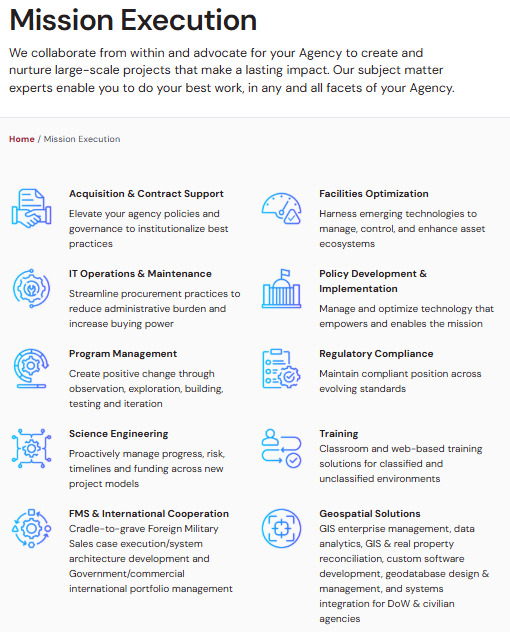 Mission Execution

We collaborate from within and advocate for your Agency to create and nurture large-scale projects that make a lasting impact. Our subject matter experts enable you to do your best work, in any and all facets of your Agency.

Home / Mission Execution

Acquisition & Contract Support
Elevate your agency policies and governance to institutionalize best practices

IT Operations & Maintenance
Streamline procurement practices to reduce administrative burden and increase buying power

Program Management
Create positive change through observation, exploration, building, testing and iteration

Science Engineering
Proactively manage progress, risk, timelines and funding across new project models

FMS & International Cooperation
Cradle-to-grave Foreign Military Sales case execution/system architecture development and Government/commercial international portfolio management

Facilities Optimization
Harness emerging technologies to manage, control, and enhance asset ecosystems

Policy Development & Implementation
Manage and optimize technology that empowers and enables the mission

Regulatory Compliance
Maintain compliant position across evolving standards

Training
Classroom and web-based training solutions for classified and unclassified environments

Geospatial Solutions
GIS enterprise management, data analytics, GIS & real property reconciliation, custom software development, geodatabase design & management, and systems integration for DoW & civilian agencies